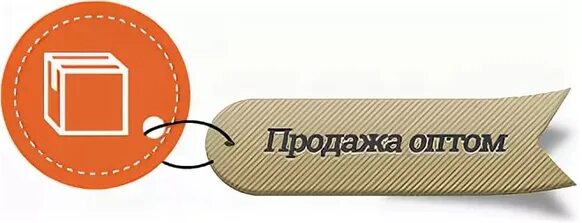 Продажа оптом